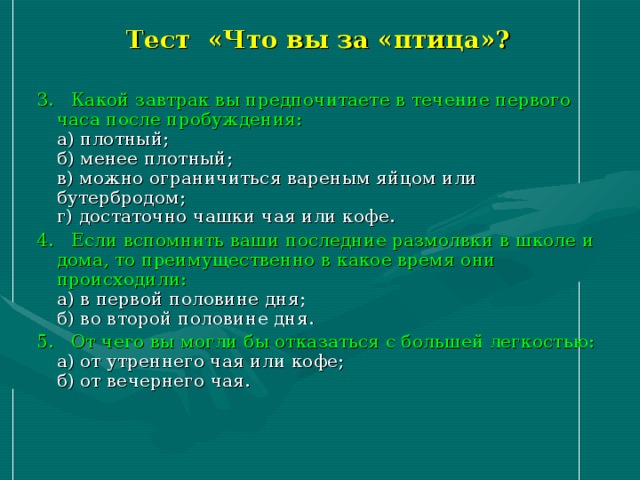 Тест «Что вы за «птица»?

3. Какой завтрак вы предпочитаете в течение первого часа после пробуждения:
а) плотный;
б) менее плотный;
в) можно ограничиться вареным яйцом или бутербродом;
г) достаточно чашки чая или кофе.

4. Если вспомнить ваши последние размолвки в школе и дома, то преимущественно в какое время они происходили:
а) в первой половине дня;
б) во второй половине дня.

5. От чего вы могли бы отказаться с большей легкостью:
а) от утреннего чая или кофе;
б) от вечернего чая.